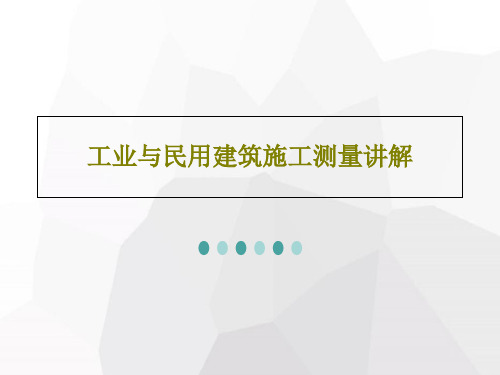 工业与民用建筑施工测量讲解